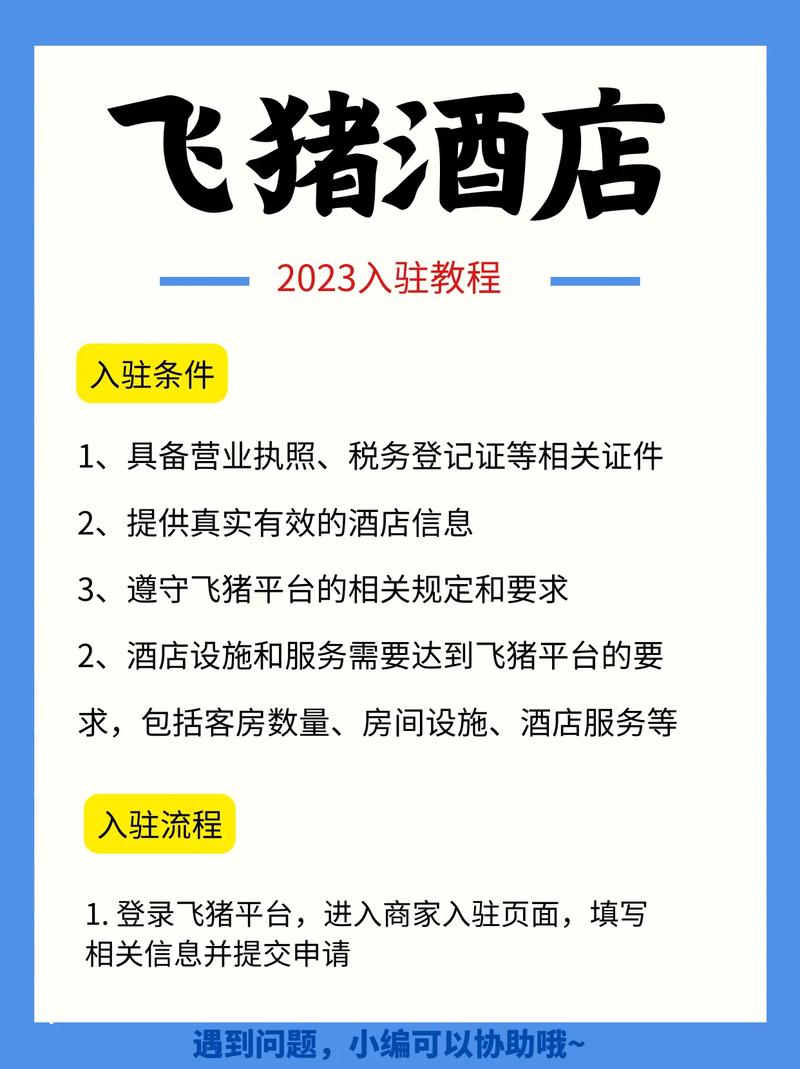 飞猪酒店

2023入驻教程

入驻条件

1、具备营业执照、税务登记证等相关证件

2、提供真实有效的酒店信息

3、遵守飞猪平台的相关规定和要求

2、酒店设施和服务需要达到飞猪平台的要求，包括客房数量、房间设施、酒店服务等

入驻流程

1. 登录飞猪平台，进入商家入驻页面，填写相关信息并提交申请

遇到问题，小编可以协助哦~